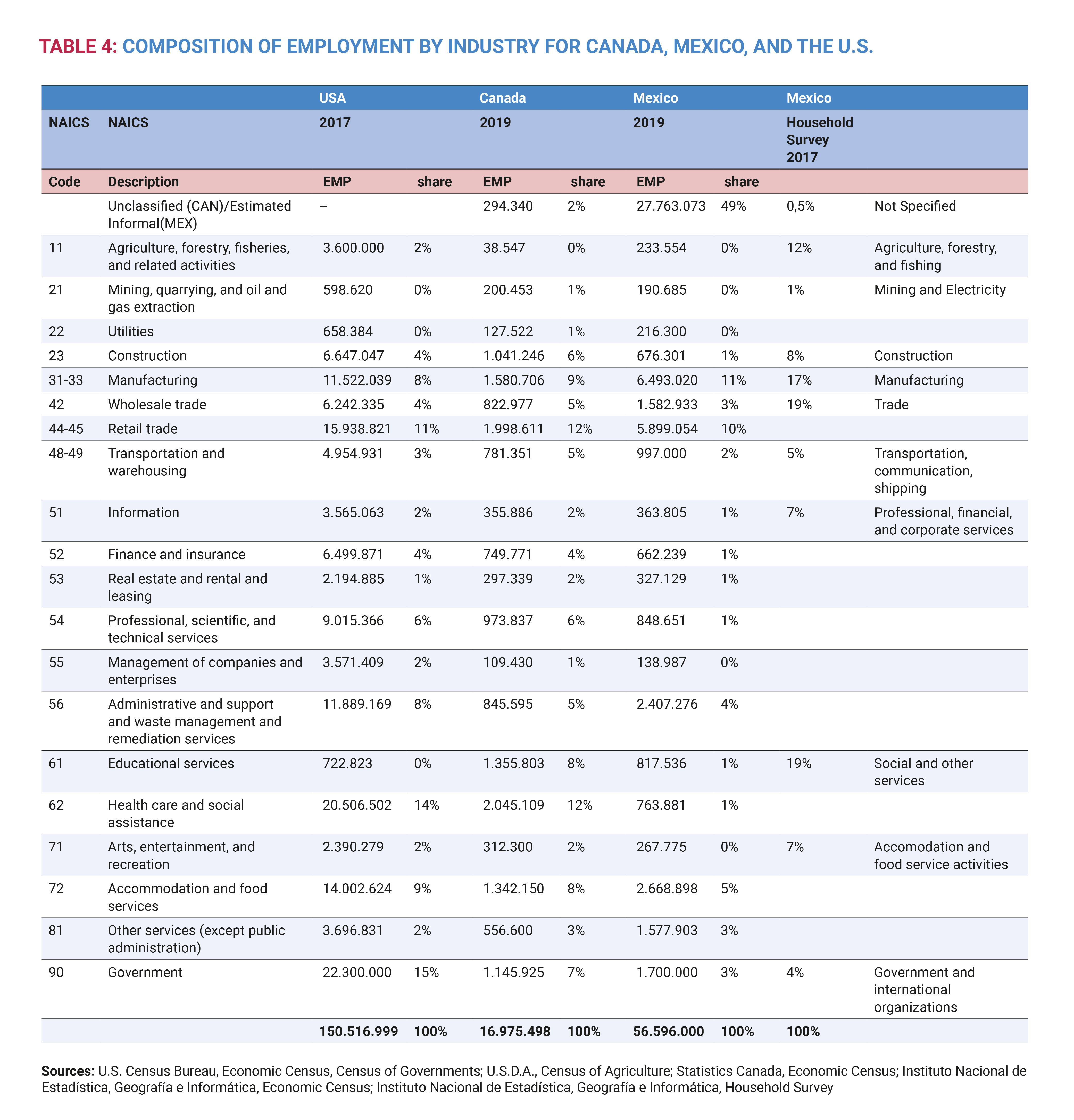 TABLE 4: COMPOSITION OF EMPLOYMENT BY INDUSTRY FOR CANADA, MEXICO, AND THE U.S.

| | | USA | | Canada | | Mexico | | Mexico | |
|---|---|---|---|---|---|---|---|---|---|
| NAICS | NAICS | 2017 | | 2019 | | 2019 | | Household Survey 2017 | |
| Code | Description | EMP | share | EMP | share | EMP | share | | |
| | Unclassified (CAN)/Estimated Informal(MEX) | -- | | 294.340 | 2% | 27.763.073 | 49% | 0,5% | Not Specified |
| 11 | Agriculture, forestry, fisheries, and related activities | 3.600.000 | 2% | 38.547 | 0% | 233.554 | 0% | 12% | Agriculture, forestry, and fishing |
| 21 | Mining, quarrying, and oil and gas extraction | 598.620 | 0% | 200.453 | 1% | 190.685 | 0% | 1% | Mining and Electricity |
| 22 | Utilities | 658.384 | 0% | 127.522 | 1% | 216.300 | 0% | | |
| 23 | Construction | 6.647.047 | 4% | 1.041.246 | 6% | 676.301 | 1% | 8% | Construction |
| 31-33 | Manufacturing | 11.522.039 | 8% | 1.580.706 | 9% | 6.493.020 | 11% | 17% | Manufacturing |
| 42 | Wholesale trade | 6.242.335 | 4% | 822.977 | 5% | 1.582.933 | 3% | 19% | Trade |
| 44-45 | Retail trade | 15.938.821 | 11% | 1.998.611 | 12% | 5.899.054 | 10% | | |
| 48-49 | Transportation and warehousing | 4.954.931 | 3% | 781.351 | 5% | 997.000 | 2% | 5% | Transportation, communication, shipping |
| 51 | Information | 3.565.063 | 2% | 355.886 | 2% | 363.805 | 1% | 7% | Professional, financial, and corporate services |
| 52 | Finance and insurance | 6.499.871 | 4% | 749.771 | 4% | 662.239 | 1% | | |
| 53 | Real estate and rental and leasing | 2.194.885 | 1% | 297.339 | 2% | 327.129 | 1% | | |
| 54 | Professional, scientific, and technical services | 9.015.366 | 6% | 973.837 | 6% | 848.651 | 1% | | |
| 55 | Management of companies and enterprises | 3.571.409 | 2% | 109.430 | 1% | 138.987 | 0% | | |
| 56 | Administrative and support and waste management and remediation services | 11.889.169 | 8% | 845.595 | 5% | 2.407.276 | 4% | | |
| 61 | Educational services | 722.823 | 0% | 1.355.803 | 8% | 817.536 | 1% | 19% | Social and other services |
| 62 | Health care and social assistance | 20.506.502 | 14% | 2.045.109 | 12% | 763.881 | 1% | | |
| 71 | Arts, entertainment, and recreation | 2.390.279 | 2% | 312.300 | 2% | 267.775 | 0% | 7% | Accomodation and food service activities |
| 72 | Accommodation and food services | 14.002.624 | 9% | 1.342.150 | 8% | 2.668.898 | 5% | | |
| 81 | Other services (except public administration) | 3.696.831 | 2% | 556.600 | 3% | 1.577.903 | 3% | | |
| 90 | Government | 22.300.000 | 15% | 1.145.925 | 7% | 1.700.000 | 3% | 4% | Government and international organizations |
| | | 150.516.999 | 100% | 16.975.498 | 100% | 56.596.000 | 100% | 100% | |

Sources: U.S. Census Bureau, Economic Census, Census of Governments; U.S.D.A., Census of Agriculture; Statistics Canada, Economic Census; Instituto Nacional de Estadística, Geografía e Informática, Economic Census; Instituto Nacional de Estadística, Geografía e Informática, Household Survey